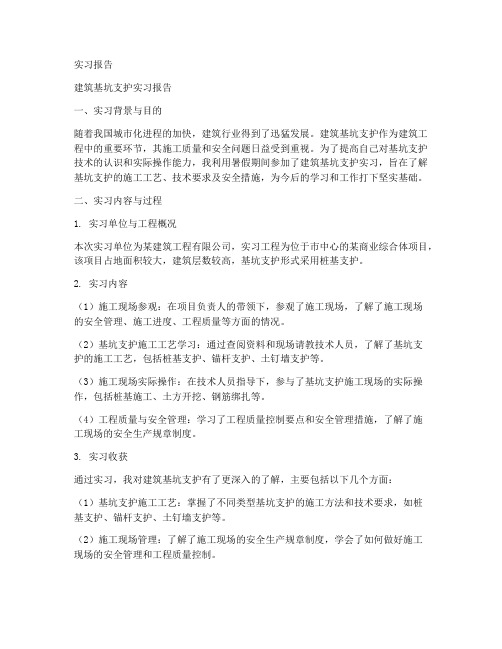 实习报告

建筑基坑支护实习报告

一、实习背景与目的

随着我国城市化进程的加快，建筑行业得到了迅猛发展。建筑基坑支护作为建筑工程中的重要环节，其施工质量和安全问题日益受到重视。为了提高自己对基坑支护技术的认识和实际操作能力，我利用暑假期间参加了建筑基坑支护实习，旨在了解基坑支护的施工工艺、技术要求及安全措施，为今后的学习和工作打下坚实基础。

二、实习内容与过程

1. 实习单位与工程概况

本次实习单位为某建筑工程有限公司，实习工程为位于市中心的某商业综合体项目，该项目占地面积较大，建筑层数较高，基坑支护形式采用桩基支护。

2. 实习内容

（1）施工现场参观：在项目负责人的带领下，参观了施工现场，了解了施工现场的安全管理、施工进度、工程质量等方面的情况。

（2）基坑支护施工工艺学习：通过查阅资料和现场请教技术人员，了解了基坑支护的施工工艺，包括桩基支护、锚杆支护、土钉墙支护等。

（3）施工现场实际操作：在技术人员指导下，参与了基坑支护施工现场的实际操作，包括桩基施工、土方开挖、钢筋绑扎等。

（4）工程质量与安全管理：学习了工程质量控制要点和安全管理措施，了解了施工现场的安全生产规章制度。

3. 实习收获

通过实习，我对建筑基坑支护有了更深入的了解，主要包括以下几个方面：

（1）基坑支护施工工艺：掌握了不同类型基坑支护的施工方法和技术要求，如桩基支护、锚杆支护、土钉墙支护等。

（2）施工现场管理：了解了施工现场的安全生产规章制度，学会了如何做好施工现场的安全管理和工程质量控制。